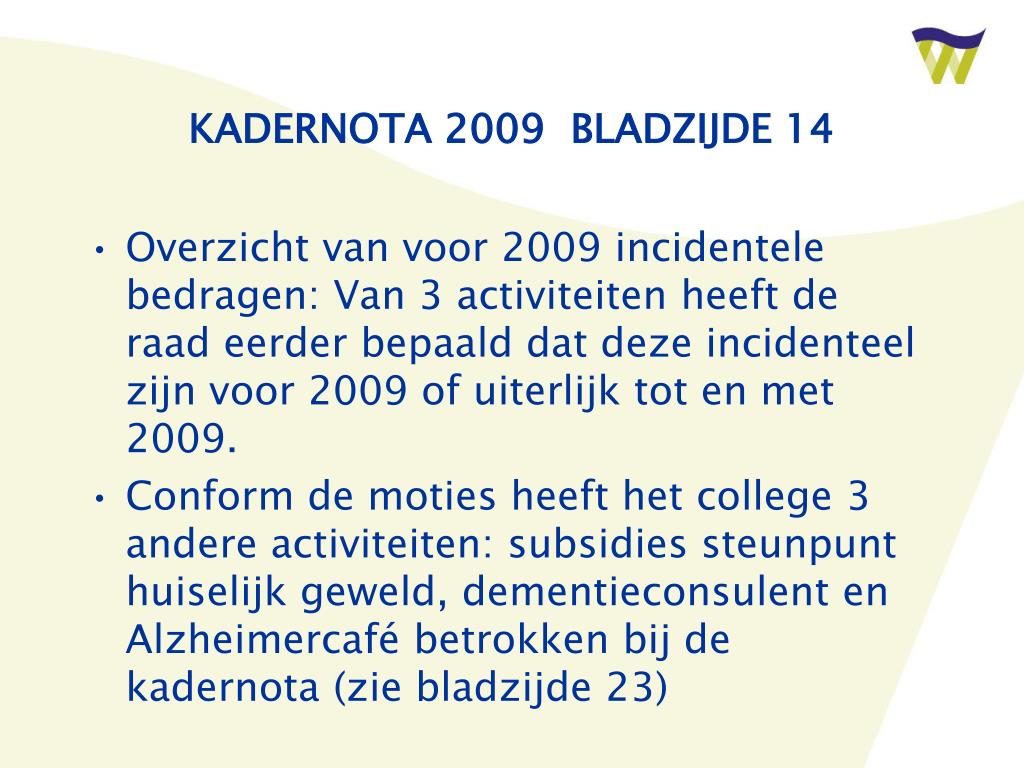 KADERNOTA 2009  BLADZIJDE 14

• Overzicht van voor 2009 incidentele bedragen: Van 3 activiteiten heeft de raad eerder bepaald dat deze incidenteel zijn voor 2009 of uiterlijk tot en met 2009.
• Conform de moties heeft het college 3 andere activiteiten: subsidies steunpunt huiselijk geweld, dementieconsulent en Alzheimercafé betrokken bij de kadernota (zie bladzijde 23)